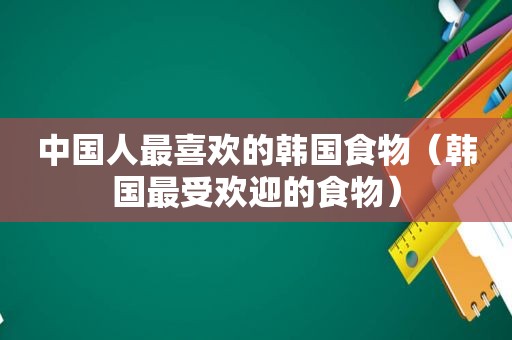 中国人最喜欢的韩国食物（韩国最受欢迎的食物）